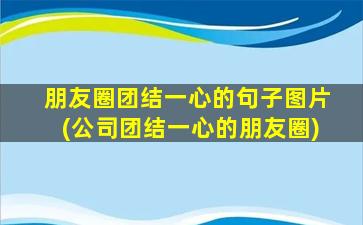 朋友圈团结一心的句子图片
(公司团结一心的朋友圈)